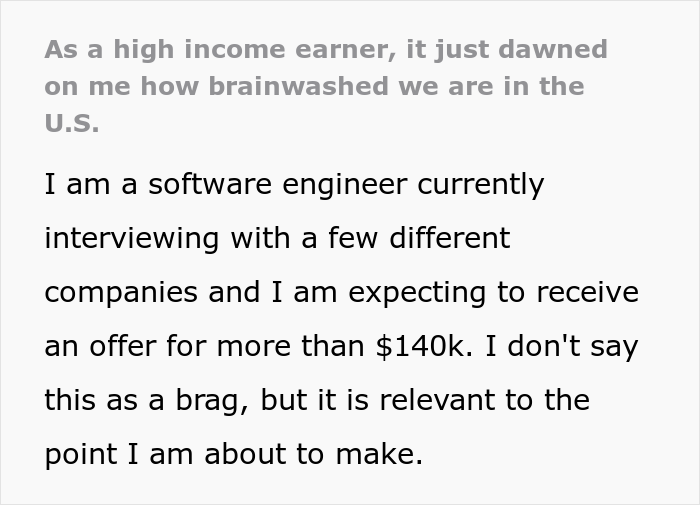 As a high income earner, it just dawned on me how brainwashed we are in the U.S.

I am a software engineer currently interviewing with a few different companies and I am expecting to receive an offer for more than \$140k. I don't say this as a brag, but it is relevant to the point I am about to make.